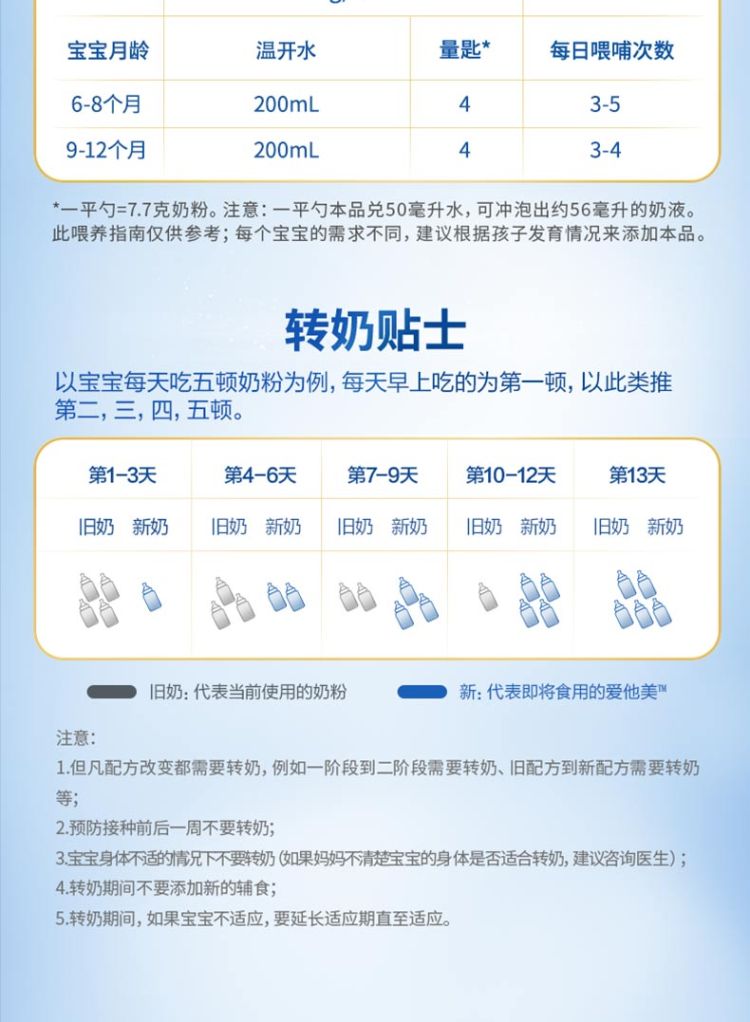 | 宝宝月龄 | 温开水 | 量匙* | 每日喂哺次数 |
|---|---|---|---|
| 6-8个月 | 200mL | 4 | 3-5 |
| 9-12个月 | 200mL | 4 | 3-4 |

*一平勺=7.7克奶粉。注意：一平勺本品兑50毫升水，可冲泡出约56毫升的奶液。此喂养指南仅供参考；每个宝宝的需求不同，建议根据孩子发育情况来添加本品。

转奶贴士

以宝宝每天吃五顿奶粉为例，每天早上吃的为第一顿，以此类推第二，三，四，五顿。

| 第1-3天 | 第4-6天 | 第7-9天 | 第10-12天 | 第13天 |
|---|---|---|---|---|
| 旧奶 新奶 | 旧奶 新奶 | 旧奶 新奶 | 旧奶 新奶 | 旧奶 新奶 |

旧奶：代表当前使用的奶粉

新：代表即将食用的爱他美™

注意：

1.但凡配方改变都需要转奶，例如一阶段到二阶段需要转奶、旧配方到新配方需要转奶等；

2.预防接种前后一周不要转奶；

3.宝宝身体不适的情况下不要转奶（如果妈妈不清楚宝宝的身体是否适合转奶，建议咨询医生）；

4.转奶期间不要添加新的辅食；

5.转奶期间，如果宝宝不适应，要延长适应期直至适应。